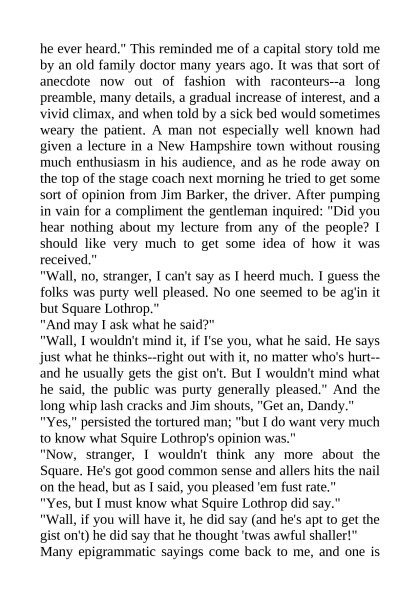 he ever heard." This reminded me of a capital story told me by an old family doctor many years ago. It was that sort of anecdote now out of fashion with raconteurs--a long preamble, many details, a gradual increase of interest, and a vivid climax, and when told by a sick bed would sometimes weary the patient. A man not especially well known had given a lecture in a New Hampshire town without rousing much enthusiasm in his audience, and as he rode away on the top of the stage coach next morning he tried to get some sort of opinion from Jim Barker, the driver. After pumping in vain for a compliment the gentleman inquired: "Did you hear nothing about my lecture from any of the people? I should like very much to get some idea of how it was received."
"Wall, no, stranger, I can't say as I heerd much. I guess the folks was purty well pleased. No one seemed to be ag'in it but Square Lothrop."
"And may I ask what he said?"
"Wall, I wouldn't mind it, if I'se you, what he said. He says just what he thinks--right out with it, no matter who's hurt--and he usually gets the gist on't. But I wouldn't mind what he said, the public was purty generally pleased." And the long whip lash cracks and Jim shouts, "Get an, Dandy."
"Yes," persisted the tortured man; "but I do want very much to know what Squire Lothrop's opinion was."
"Now, stranger, I wouldn't think any more about the Square. He's got good common sense and allers hits the nail on the head, but as I said, you pleased 'em fust rate."
"Yes, but I must know what Squire Lothrop did say."
"Wall, if you will have it, he did say (and he's apt to get the gist on't) he did say that he thought 'twas awful shaller!"
Many epigrammatic sayings come back to me, and one is